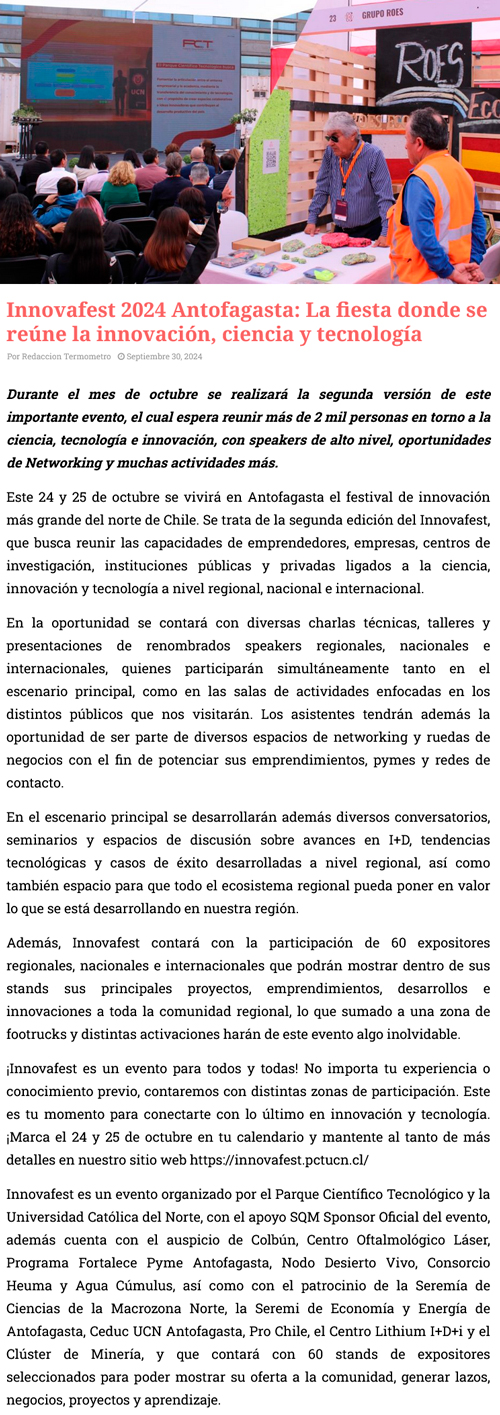 23 GRUPO ROES

ROES

PCT

Innovafest 2024 Antofagasta: La fiesta donde se reúne la innovación, ciencia y tecnología

Por Redaccion Termometro Septiembre 30, 2024

Durante el mes de octubre se realizará la segunda versión de este importante evento, el cual espera reunir más de 2 mil personas en torno a la ciencia, tecnología e innovación, con speakers de alto nivel, oportunidades de Networking y muchas actividades más.

Este 24 y 25 de octubre se vivirá en Antofagasta el festival de innovación más grande del norte de Chile. Se trata de la segunda edición del Innovafest, que busca reunir las capacidades de emprendedores, empresas, centros de investigación, instituciones públicas y privadas ligados a la ciencia, innovación y tecnología a nivel regional, nacional e internacional.

En la oportunidad se contará con diversas charlas técnicas, talleres y presentaciones de renombrados speakers regionales, nacionales e internacionales, quienes participarán simultáneamente tanto en el escenario principal, como en las salas de actividades enfocadas en los distintos públicos que nos visitarán. Los asistentes tendrán además la oportunidad de ser parte de diversos espacios de networking y ruedas de negocios con el fin de potenciar sus emprendimientos, pymes y redes de contacto.

En el escenario principal se desarrollarán además diversos conversatorios, seminarios y espacios de discusión sobre avances en I+D, tendencias tecnológicas y casos de éxito desarrolladas a nivel regional, así como también espacio para que todo el ecosistema regional pueda poner en valor lo que se está desarrollando en nuestra región.

Además, Innovafest contará con la participación de 60 expositores regionales, nacionales e internacionales que podrán mostrar dentro de sus stands sus principales proyectos, emprendimientos, desarrollos e innovaciones a toda la comunidad regional, lo que sumado a una zona de footrucks y distintas activaciones harán de este evento algo inolvidable.

¡Innovafest es un evento para todos y todas! No importa tu experiencia o conocimiento previo, contaremos con distintas zonas de participación. Este es tu momento para conectarte con lo último en innovación y tecnología. ¡Marca el 24 y 25 de octubre en tu calendario y mantente al tanto de más detalles en nuestro sitio web https://innovafest.pctucn.cl/

Innovafest es un evento organizado por el Parque Científico Tecnológico y la Universidad Católica del Norte, con el apoyo SQM Sponsor Oficial del evento, además cuenta con el auspicio de Colbún, Centro Oftalmológico Láser, Programa Fortalece Pyme Antofagasta, Nodo Desierto Vivo, Consorcio Heuma y Agua Cúmulus, así como con el patrocinio de la Seremía de Ciencias de la Macrozona Norte, la Seremi de Economía y Energía de Antofagasta, Ceduc UCN Antofagasta, Pro Chile, el Centro Lithium I+D+i y el Clúster de Minería, y que contará con 60 stands de expositores seleccionados para poder mostrar su oferta a la comunidad, generar lazos, negocios, proyectos y aprendizaje.